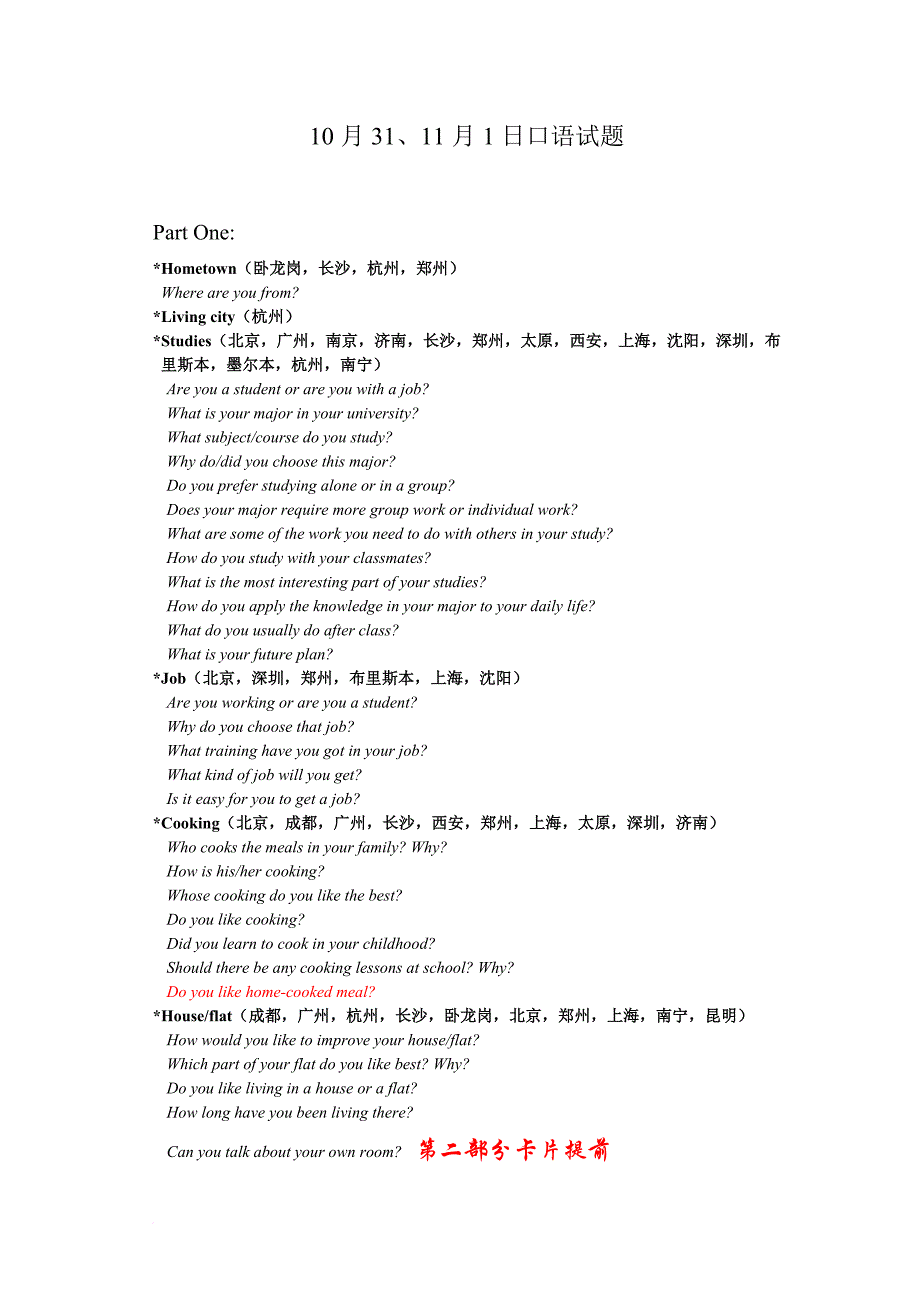 10 月 31、11 月 1 日口语试题

Part One:

*Hometown（卧龙岗，长沙，杭州，郑州）

Where are you from?

*Living city（杭州）

*Studies（北京，广州，南京，济南，长沙，郑州，太原，西安，上海，沈阳，深圳，布里斯本，墨尔本，杭州，南宁）

Are you a student or are you with a job?

What is your major in your university?

What subject/course do you study?

Why do/did you choose this major?

Do you prefer studying alone or in a group?

Does your major require more group work or individual work?

What are some of the work you need to do with others in your study?

How do you study with your classmates?

What is the most interesting part of your studies?

How do you apply the knowledge in your major to your daily life?

What do you usually do after class?

What is your future plan?

*Job（北京，深圳，郑州，布里斯本，上海，沈阳）

Are you working or are you a student?

Why do you choose that job?

What training have you got in your job?

What kind of job will you get?

Is it easy for you to get a job?

*Cooking（北京，成都，广州，长沙，西安，郑州，上海，太原，深圳，济南）

Who cooks the meals in your family? Why?

How is his/her cooking?

Whose cooking do you like the best?

Do you like cooking?

Did you learn to cook in your childhood?

Should there be any cooking lessons at school? Why?

Do you like home-cooked meal?

*House/flat（成都，广州，杭州，长沙，卧龙岗，北京，郑州，上海，南宁，昆明）

How would you like to improve your house/flat?

Which part of your flat do you like best? Why?

Do you like living in a house or a flat?

How long have you been living there?

Can you talk about your own room? 第二部分卡片提前